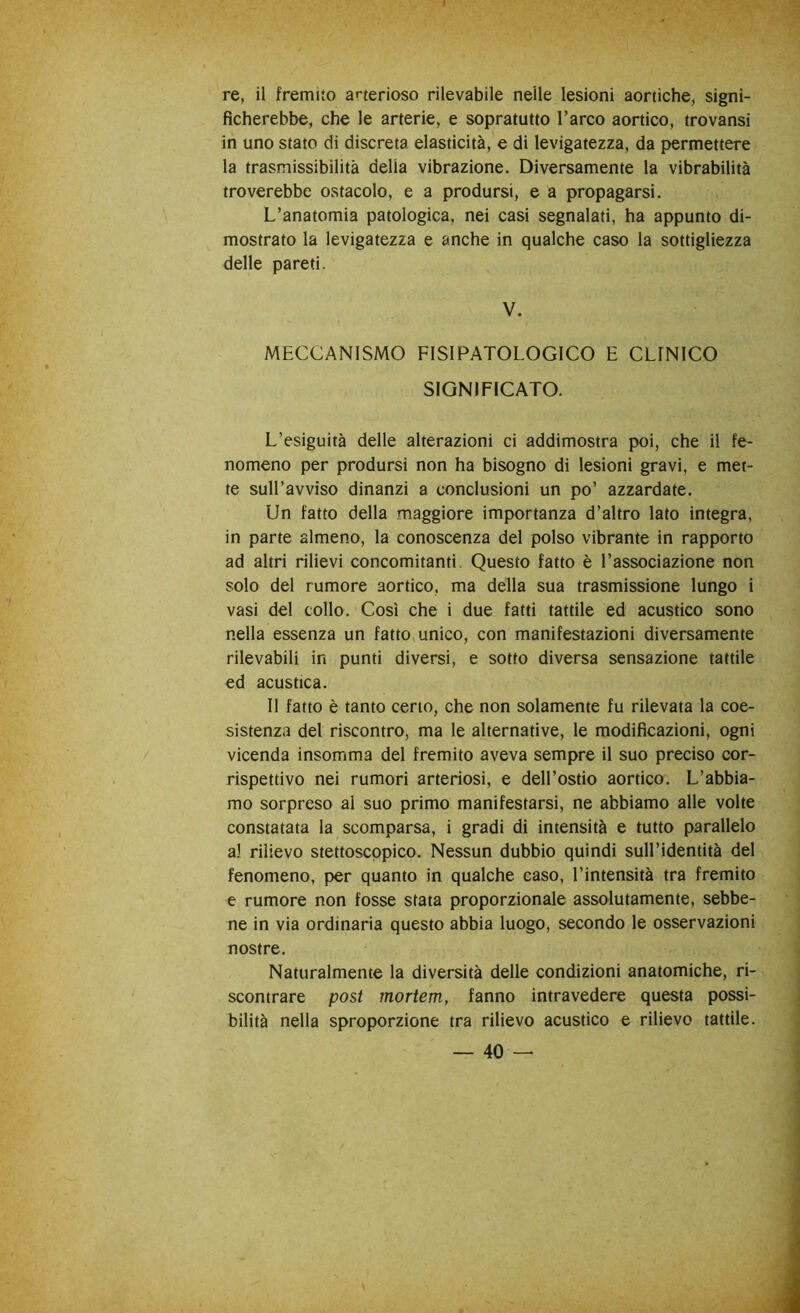 re, il fremito arterioso rilevabile nelle lesioni aortiche, significherebbe, che le arterie, e sopratutto l'arco aortico, trovansi in uno stato di discreta elasticità, e di levigatezza, da permettere la trasmissibilità della vibrazione. Diversamente la vibrabilità troverebbe ostacolo, e a prodursi, e a propagarsi.

L'anatomia patologica, nei casi segnalati, ha appunto dimostrato la levigatezza e anche in qualche caso la sottigliezza delle pareti.

V.

MECCANISMO FISIPATOLOGICO E CLINICO SIGNIFICATO.

L'esiguità delle alterazioni ci addimostra poi, che il fenomeno per prodursi non ha bisogno di lesioni gravi, e mette sull'avviso dinanzi a conclusioni un po' azzardate.

Un fatto della maggiore importanza d'altro lato integra, in parte almeno, la conoscenza del polso vibrante in rapporto ad altri rilievi concomitanti. Questo fatto è l'associazione non solo del rumore aortico, ma della sua trasmissione lungo i vasi del collo. Così che i due fatti tattile ed acustico sono nella essenza un fatto unico, con manifestazioni diversamente rilevabili in punti diversi, e sotto diversa sensazione tattile ed acustica.

Il fatto è tanto certo, che non solamente fu rilevata la coesistenza del riscontro, ma le alternative, le modificazioni, ogni vicenda insomma del fremito aveva sempre il suo preciso corrispettivo nei rumori arteriosi, e dell'ostio aortico. L'abbiamo sorpreso al suo primo manifestarsi, ne abbiamo alle volte constatata la scomparsa, i gradi di intensità e tutto parallelo al rilievo stettoscopico. Nessun dubbio quindi sull'identità del fenomeno, per quanto in qualche caso, l'intensità tra fremito e rumore non fosse stata proporzionale assolutamente, sebbene in via ordinaria questo abbia luogo, secondo le osservazioni nostre.

Naturalmente la diversità delle condizioni anatomiche, riscontrare post mortem, fanno intravedere questa possibilità nella sproporzione tra rilievo acustico e rilievo tattile.

— 40 —